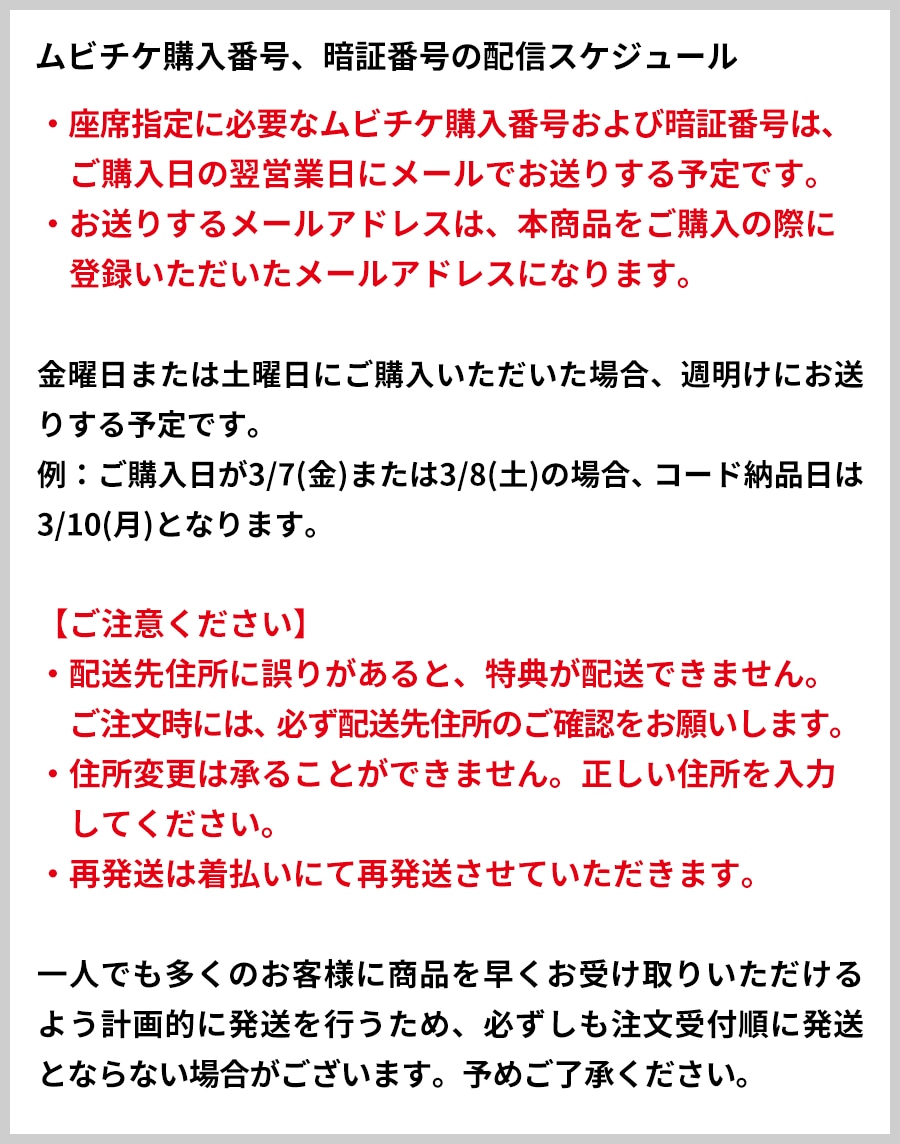 ムビチケ購入番号、暗証番号の配信スケジュール

・座席指定に必要なムビチケ購入番号および暗証番号は、ご購入日の翌営業日にメールでお送りする予定です。
・お送りするメールアドレスは、本商品をご購入の際に登録いただいたメールアドレスになります。

金曜日または土曜日にご購入いただいた場合、週明けにお送りする予定です。
例：ご購入日が3/7(金)または3/8(土)の場合、コード納品日は3/10(月)となります。

【ご注意ください】
・配送先住所に誤りがあると、特典が配送できません。ご注文時には、必ず配送先住所のご確認をお願いします。
・住所変更は承ることができません。正しい住所を入力してください。
・再発送は着払いにて再発送させていただきます。

一人でも多くのお客様に商品を早くお受け取りいただけるよう計画的に発送を行うため、必ずしも注文受付順に発送とならない場合がございます。予めご了承ください。